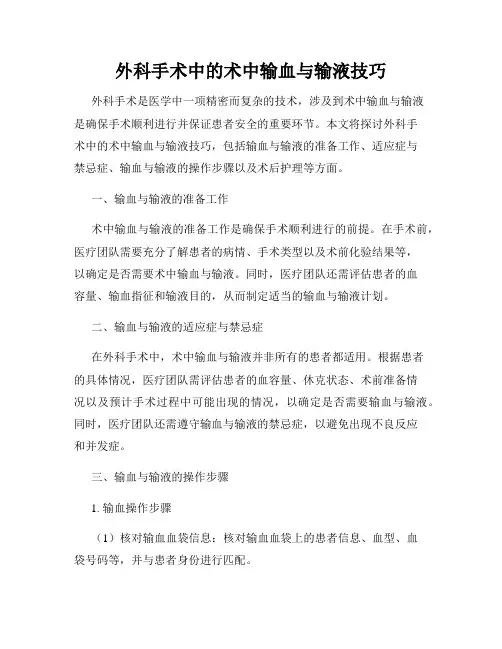 外科手术中的术中输血与输液技巧

外科手术是医学中一项精密而复杂的技术，涉及到术中输血与输液是确保手术顺利进行并保证患者安全的重要环节。本文将探讨外科手术中的术中输血与输液技巧，包括输血与输液的准备工作、适应症与禁忌症、输血与输液的操作步骤以及术后护理等方面。

一、输血与输液的准备工作

术中输血与输液的准备工作是确保手术顺利进行的前提。在手术前，医疗团队需要充分了解患者的病情、手术类型以及术前化验结果等，以确定是否需要术中输血与输液。同时，医疗团队还需评估患者的血容量、输血指征和输液目的，从而制定适当的输血与输液计划。

二、输血与输液的适应症与禁忌症

在外科手术中，术中输血与输液并非所有的患者都适用。根据患者的具体情况，医疗团队需评估患者的血容量、休克状态、术前准备情况以及预计手术过程中可能出现的情况，以确定是否需要输血与输液。同时，医疗团队还需遵守输血与输液的禁忌症，以避免出现不良反应和并发症。

三、输血与输液的操作步骤

1. 输血操作步骤

（1）核对输血血袋信息：核对输血血袋上的患者信息、血型、血袋号码等，并与患者身份进行匹配。